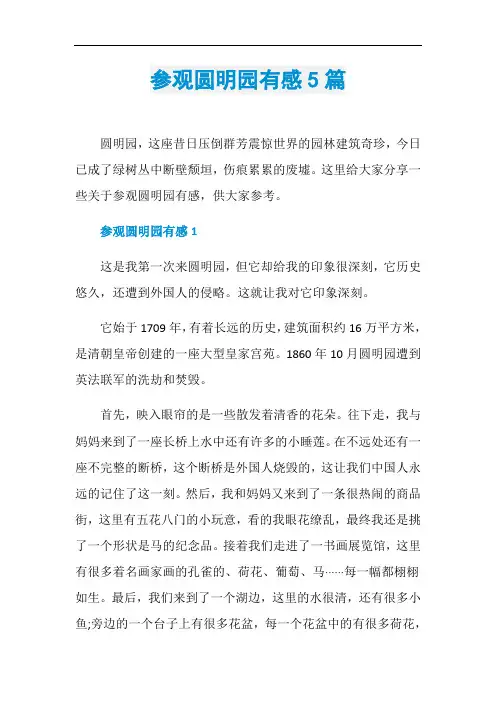 参观圆明园有感5篇

圆明园，这座昔日压倒群芳震惊世界的园林建筑奇珍，今日已成了绿树丛中断壁颓垣，伤痕累累的废墟。这里给大家分享一些关于参观圆明园有感，供大家参考。

参观圆明园有感1

这是我第一次来圆明园，但它却给我的印象很深刻，它历史悠久，还遭到外国人的侵略。这就让我对它印象深刻。

它始于1709年，有着长远的历史，建筑面积约16万平方米，是清朝皇帝创建的一座大型皇家宫苑。1860年10月圆明园遭到英法联军的洗劫和焚毁。

首先，映入眼帘的是一些散发着清香的花朵。往下走，我与妈妈来到了一座长桥上水中还有许多的小睡莲。在不远处还有一座不完整的断桥，这个断桥是外国人烧毁的，这让我们中国人永远的记住了这一刻。然后，我和妈妈又来到了一条很热闹的商品街，这里有五花八门的小玩意，看的我眼花缭乱，最终我还是挑了一个形状是马的纪念品。接着我们走进了一书画展览馆，这里有很多着名画家画的孔雀的、荷花、葡萄、马……每一幅都栩栩如生。最后，我们来到了一个湖边，这里的水很清，还有很多小鱼;旁边的一个台子上有很多花盆，每一个花盆中的有很多荷花，